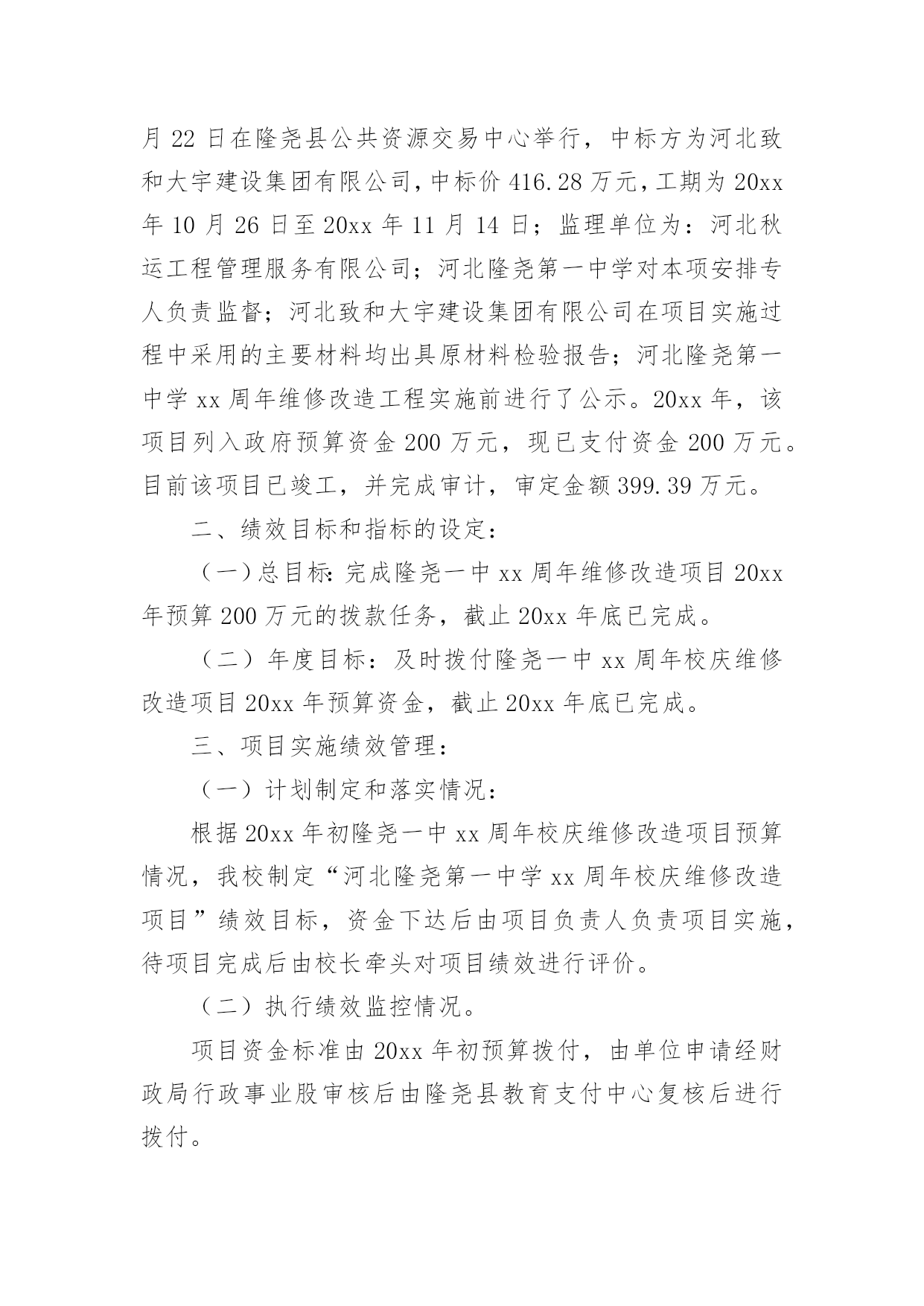 月 22 日在隆尧县公共资源交易中心举行，中标方为河北致和大宇建设集团有限公司，中标价 416.28 万元，工期为 20xx 年 10 月 26 日至 20xx 年 11 月 14 日；监理单位为：河北秋运工程管理服务有限公司；河北隆尧第一中学对本项安排专人负责监督；河北致和大宇建设集团有限公司在项目实施过程中采用的主要材料均出具原材料检验报告；河北隆尧第一中学 xx 周年维修改造工程实施前进行了公示。20xx 年，该项目列入政府预算资金 200 万元，现已支付资金 200 万元。目前该项目已竣工，并完成审计，审定金额 399.39 万元。

二、绩效目标和指标的设定：

（一）总目标：完成隆尧一中 xx 周年维修改造项目 20xx 年预算 200 万元的拨款任务，截止 20xx 年底已完成。

（二）年度目标：及时拨付隆尧一中 xx 周年校庆维修改造项目 20xx 年预算资金，截止 20xx 年底已完成。

三、项目实施绩效管理：

（一）计划制定和落实情况：

根据 20xx 年初隆尧一中 xx 周年校庆维修改造项目预算情况，我校制定“河北隆尧第一中学 xx 周年校庆维修改造项目”绩效目标，资金下达后由项目负责人负责项目实施，待项目完成后由校长牵头对项目绩效进行评价。

（二）执行绩效监控情况。

项目资金标准由 20xx 年初预算拨付，由单位申请经财政局行政事业股审核后由隆尧县教育支付中心复核后进行拨付。